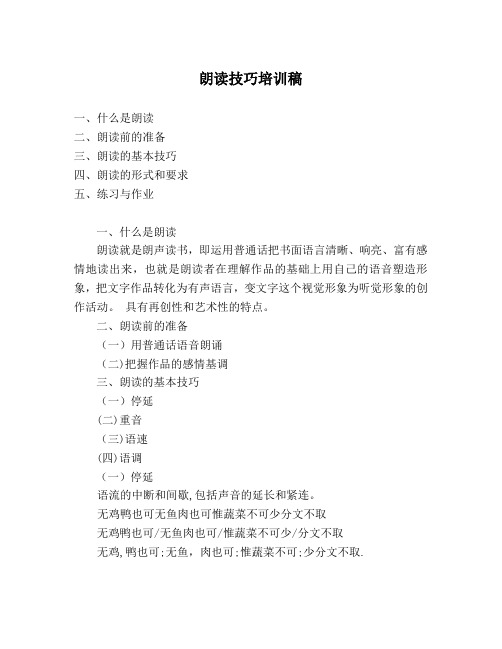 朗读技巧培训稿

一、什么是朗读
二、朗读前的准备
三、朗读的基本技巧
四、朗读的形式和要求
五、练习与作业

一、什么是朗读
朗读就是朗声读书，即运用普通话把书面语言清晰、响亮、富有感情地读出来，也就是朗读者在理解作品的基础上用自己的语音塑造形象，把文字作品转化为有声语言，变文字这个视觉形象为听觉形象的创作活动。 具有再创性和艺术性的特点。
二、朗读前的准备
（一）用普通话语音朗诵
（二)把握作品的感情基调
三、朗读的基本技巧
（一）停延
(二)重音
（三)语速
(四)语调
（一）停延
语流的中断和间歇,包括声音的延长和紧连。
无鸡鸭也可无鱼肉也可惟蔬菜不可少分文不取
无鸡鸭也可/无鱼肉也可/惟蔬菜不可少/分文不取
无鸡,鸭也可;无鱼，肉也可;惟蔬菜不可;少分文不取.